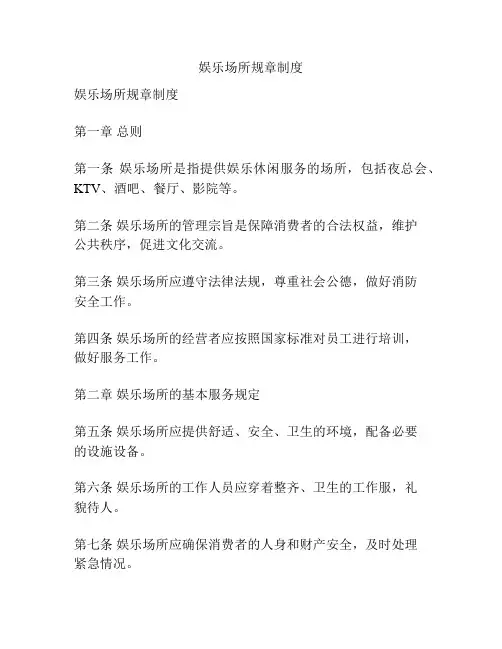 娱乐场所规章制度

娱乐场所规章制度

第一章 总则

第一条 娱乐场所是指提供娱乐休闲服务的场所，包括夜总会、KTV、酒吧、餐厅、影院等。

第二条 娱乐场所的管理宗旨是保障消费者的合法权益，维护公共秩序，促进文化交流。

第三条 娱乐场所应遵守法律法规，尊重社会公德，做好消防安全工作。

第四条 娱乐场所的经营者应按照国家标准对员工进行培训，做好服务工作。

第二章 娱乐场所的基本服务规定

第五条 娱乐场所应提供舒适、安全、卫生的环境，配备必要的设施设备。

第六条 娱乐场所的工作人员应穿着整齐、卫生的工作服，礼貌待人。

第七条 娱乐场所应确保消费者的人身和财产安全，及时处理紧急情况。